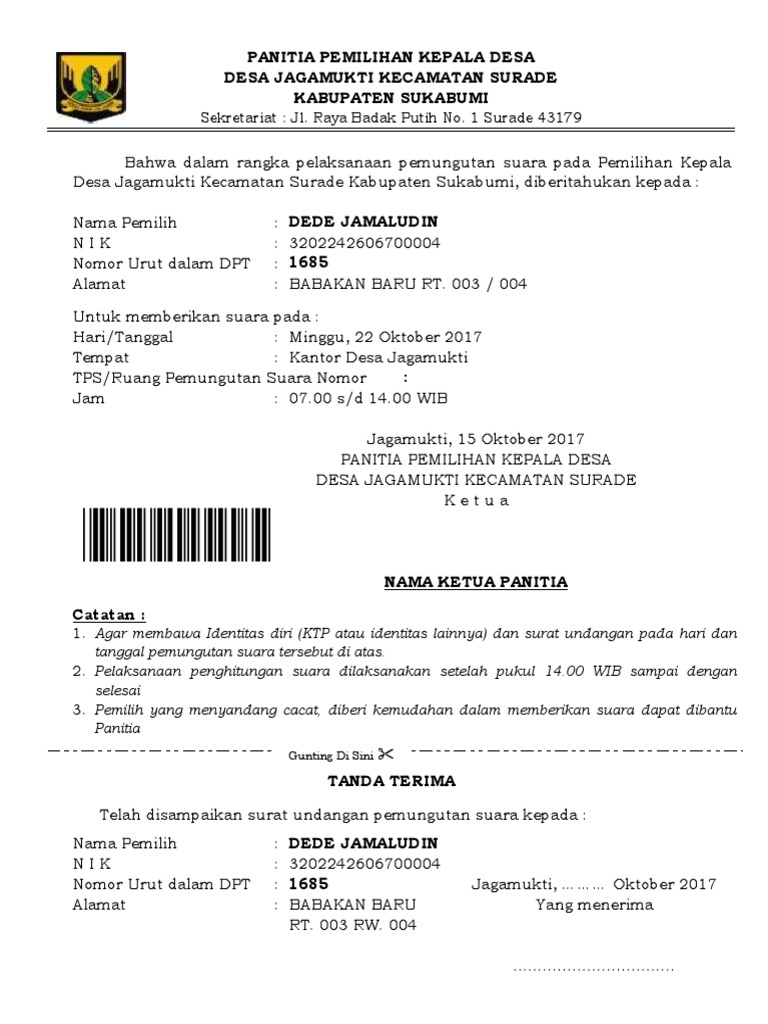 PANITIA PEMILIHAN KEPALA DESA
DESA JAGAMUKTI KECAMATAN SURADE
KABUPATEN SUKABUMI
Sekretariat : Jl. Raya Badak Putih No. 1 Surade 43179

Bahwa dalam rangka pelaksanaan pemungutan suara pada Pemilihan Kepala Desa Jagamukti Kecamatan Surade Kabupaten Sukabumi, diberitahukan kepada :

Nama Pemilih : DEDE JAMALUDIN
N I K : 3202242606700004
Nomor Urut dalam DPT : 1685
Alamat : BABAKAN BARU RT. 003 / 004

Untuk memberikan suara pada :
Hari/Tanggal : Minggu, 22 Oktober 2017
Tempat : Kantor Desa Jagamukti
TPS/Ruang Pemungutan Suara Nomor :
Jam : 07.00 s/d 14.00 WIB

Jagamukti, 15 Oktober 2017
PANITIA PEMILIHAN KEPALA DESA
DESA JAGAMUKTI KECAMATAN SURADE
K e t u a

NAMA KETUA PANITIA

Catatan :
1. Agar membawa Identitas diri (KTP atau identitas lainnya) dan surat undangan pada hari dan tanggal pemungutan suara tersebut di atas.
2. Pelaksanaan penghitungan suara dilaksanakan setelah pukul 14.00 WIB sampai dengan selesai
3. Pemilih yang menyandang cacat, diberi kemudahan dalam memberikan suara dapat dibantu Panitia

Gunting Di Sini

TANDA TERIMA

Telah disampaikan surat undangan pemungutan suara kepada :

Nama Pemilih : DEDE JAMALUDIN
N I K : 3202242606700004
Nomor Urut dalam DPT : 1685
Alamat : BABAKAN BARU RT. 003 RW. 004

Jagamukti, ……… Oktober 2017
Yang menerima

…………………………..